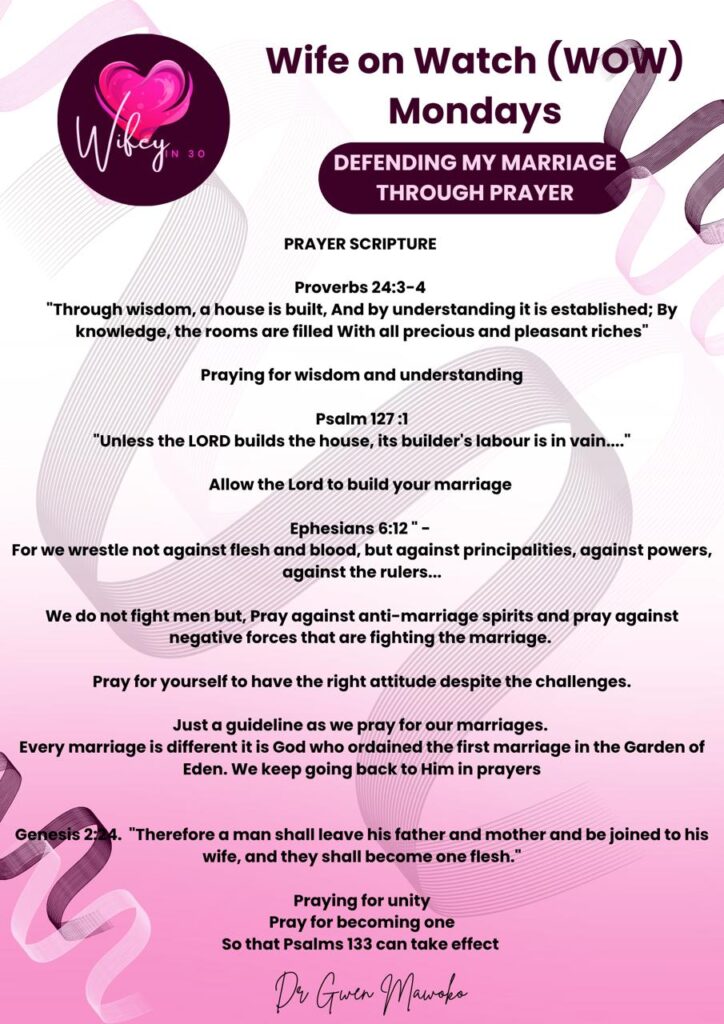 Wifey IN 30

Wife on Watch (WOW) Mondays

DEFENDING MY MARRIAGE THROUGH PRAYER

PRAYER SCRIPTURE

Proverbs 24:3-4
"Through wisdom, a house is built, And by understanding it is established; By knowledge, the rooms are filled With all precious and pleasant riches"

Praying for wisdom and understanding

Psalm 127 :1
"Unless the LORD builds the house, its builder's labour is in vain...."

Allow the Lord to build your marriage

Ephesians 6:12 " -
For we wrestle not against flesh and blood, but against principalities, against powers, against the rulers...

We do not fight men but, Pray against anti-marriage spirits and pray against negative forces that are fighting the marriage.

Pray for yourself to have the right attitude despite the challenges.

Just a guideline as we pray for our marriages.
Every marriage is different it is God who ordained the first marriage in the Garden of Eden. We keep going back to Him in prayers

Genesis 2:24. "Therefore a man shall leave his father and mother and be joined to his wife, and they shall become one flesh."

Praying for unity
Pray for becoming one
So that Psalms 133 can take effect

Dr Gwen Mawoko